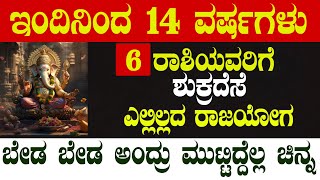 ಇಂದಿನಿಂದ 14 ವರ್ಷಗಳು

6 ರಾಶಿಯವರಿಗೆ

ಶುಕ್ರದೆಸೆ

ಎಲ್ಲಿಲ್ಲದ ರಾಜಯೋಗ

ಬೇಡ ಬೇಡ ಅಂದ್ರು ಮುಟ್ಟಿದ್ದೆಲ್ಲ ಚಿನ್ನ